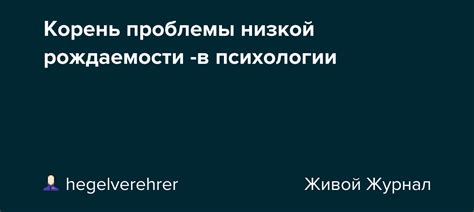 Корень проблемы низкой рождаемости -в психологии

hegelverehrer

Живой Журнал